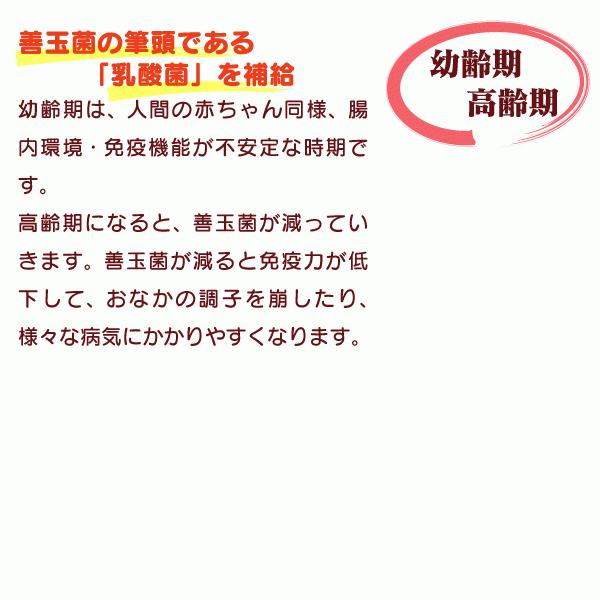 善玉菌の筆頭である
「乳酸菌」を補給

幼齢期
高齢期

幼齢期は、人間の赤ちゃん同様、腸内環境・免疫機能が不安定な時期です。
高齢期になると、善玉菌が減っていきます。善玉菌が減ると免疫力が低下して、おなかの調子を崩したり、様々な病気にかかりやすくなります。